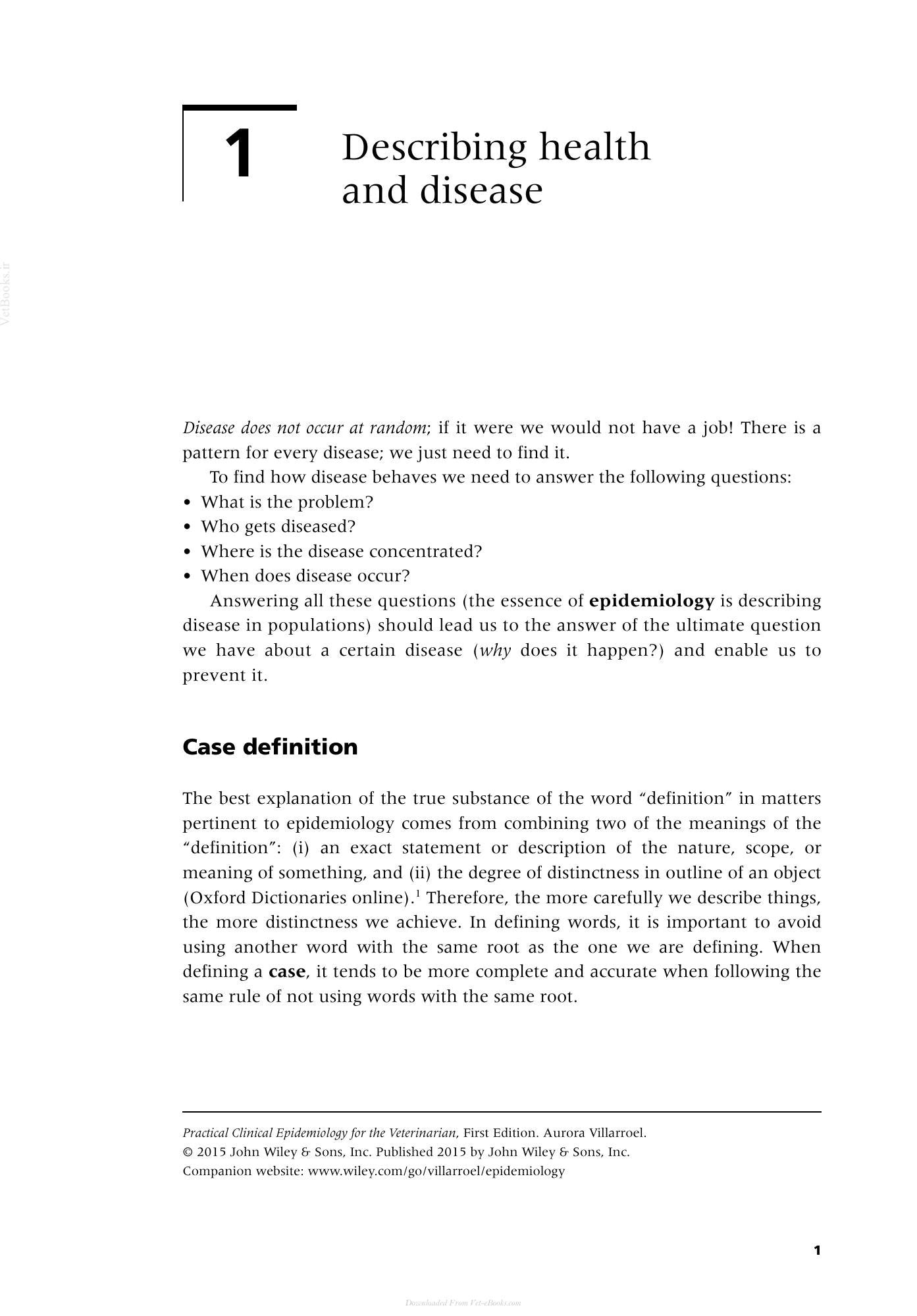 1

Describing health and disease

Disease does not occur at random; if it were we would not have a job! There is a pattern for every disease; we just need to find it.

To find how disease behaves we need to answer the following questions:

• What is the problem?
• Who gets diseased?
• Where is the disease concentrated?
• When does disease occur?

Answering all these questions (the essence of epidemiology is describing disease in populations) should lead us to the answer of the ultimate question we have about a certain disease (why does it happen?) and enable us to prevent it.

Case definition

The best explanation of the true substance of the word "definition" in matters pertinent to epidemiology comes from combining two of the meanings of the "definition": (i) an exact statement or description of the nature, scope, or meaning of something, and (ii) the degree of distinctness in outline of an object (Oxford Dictionaries online).$^{1}$ Therefore, the more carefully we describe things, the more distinctness we achieve. In defining words, it is important to avoid using another word with the same root as the one we are defining. When defining a case, it tends to be more complete and accurate when following the same rule of not using words with the same root.

Practical Clinical Epidemiology for the Veterinarian, First Edition. Aurora Villarroel.
© 2015 John Wiley & Sons, Inc. Published 2015 by John Wiley & Sons, Inc.
Companion website: www.wiley.com/go/villarroel/epidemiology

1

VetBooks.ir

Downloaded From Vet-eBooks.com